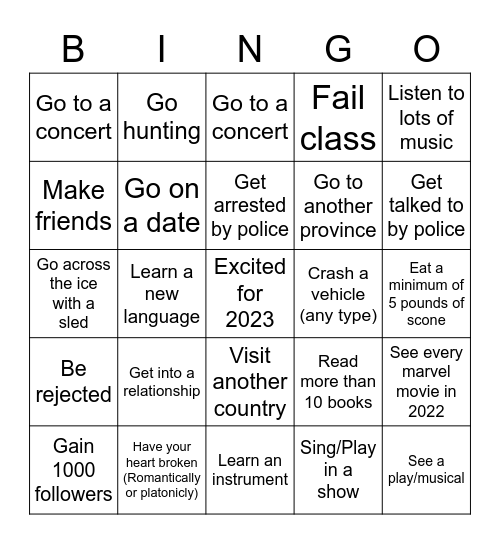 | B | I | N | G | O |
|---|---|---|---|---|
| Go to a concert | Go hunting | Go to a concert | Fail class | Listen to lots of music |
| Make friends | Go on a date | Get arrested by police | Go to another province | Get talked to by police |
| Go across the ice with a sled | Learn a new language | Excited for 2023 | Crash a vehicle (any type) | Eat a minimum of 5 pounds of scone |
| Be rejected | Get into a relationship | Visit another country | Read more than 10 books | See every marvel movie in 2022 |
| Gain 1000 followers | Have your heart broken (Romantically or platonicly) | Learn an instrument | Sing/Play in a show | See a play/musical |